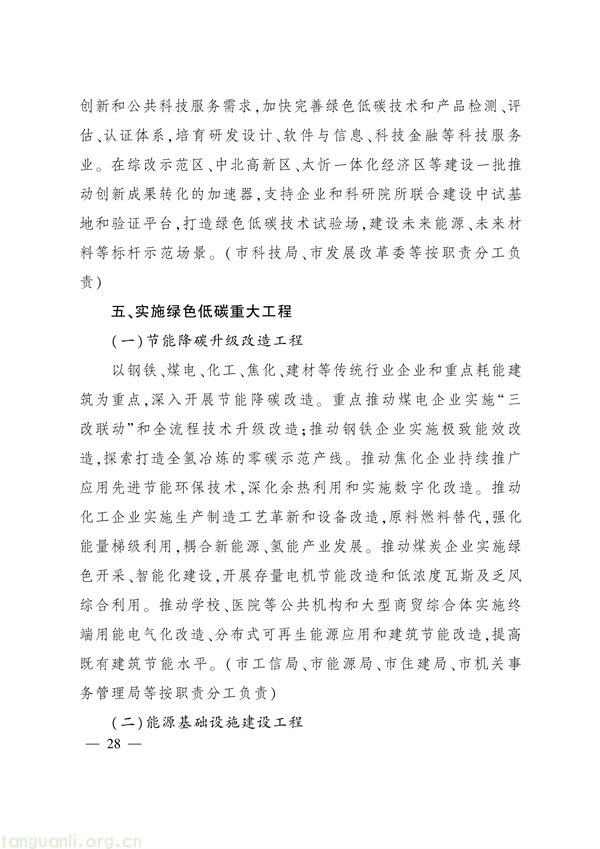 创新和公共科技服务需求，加快完善绿色低碳技术和产品检测、评估、认证体系，培育研发设计、软件与信息、科技金融等科技服务业。在综改示范区、中北高新区、太忻一体化经济区等建设一批推动创新成果转化的加速器，支持企业和科研院所联合建设中试基地和验证平台，打造绿色低碳技术试验场，建设未来能源、未来材料等标杆示范场景。（市科技局、市发展改革委等按职责分工负责）

五、实施绿色低碳重大工程

（一）节能降碳升级改造工程

以钢铁、煤电、化工、焦化、建材等传统行业企业和重点耗能建筑为重点，深入开展节能降碳改造。重点推动煤电企业实施“三改联动”和全流程技术升级改造；推动钢铁企业实施极致能效改造，探索打造全氢冶炼的零碳示范产线。推动焦化企业持续推广应用先进节能环保技术，深化余热利用和实施数字化改造。推动化工企业实施生产制造工艺革新和设备改造，原料燃料替代，强化能量梯级利用，耦合新能源、氢能产业发展。推动煤炭企业实施绿色开采、智能化建设，开展存量电机节能改造和低浓度瓦斯及乏风综合利用。推动学校、医院等公共机构和大型商贸综合体实施终端用能电气化改造、分布式可再生能源应用和建筑节能改造，提高既有建筑节能水平。（市工信局、市能源局、市住建局、市机关事务管理局等按职责分工负责）

（二）能源基础设施建设工程

— 28 —

tanguanli.org.cn